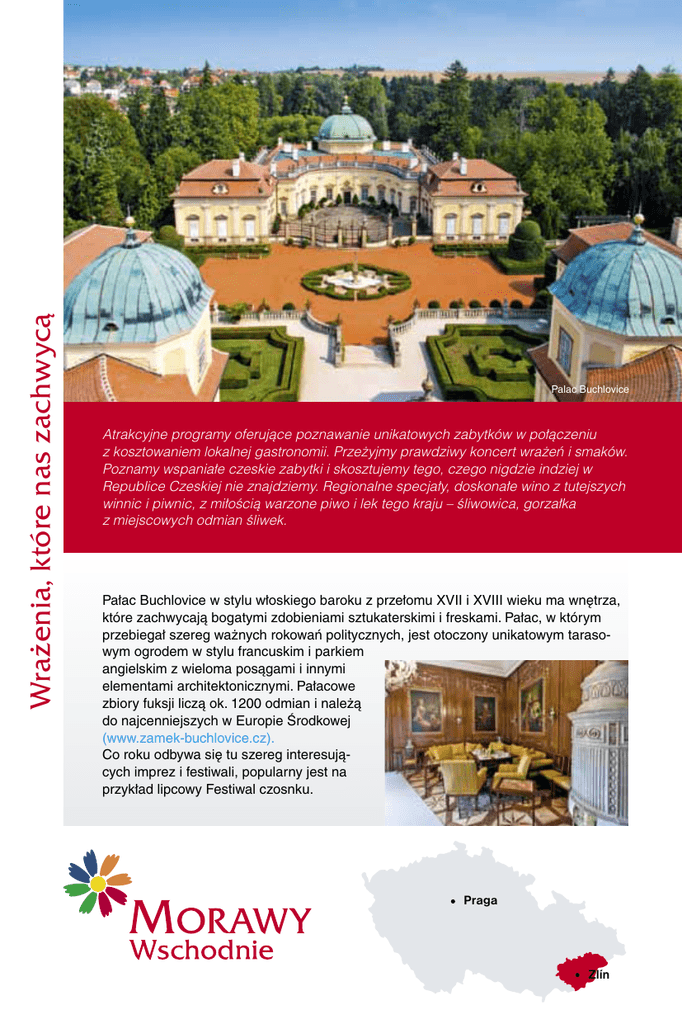 Wrażenia, które nas zachwycą

Pałac Buchlovice

Atrakcyjne programy oferujące poznawanie unikatowych zabytków w połączeniu z kosztowaniem lokalnej gastronomii. Przeżyjmy prawdziwy koncert wrażeń i smaków. Poznamy wspaniałe czeskie zabytki i skosztujemy tego, czego nigdzie indziej w Republice Czeskiej nie znajdziemy. Regionalne specjały, doskonałe wino z tutejszych winnic i piwnic, z miłością warzone piwo i lek tego kraju – śliwowica, gorzałka z miejscowych odmian śliwek.

Pałac Buchlovice w stylu włoskiego baroku z przełomu XVII i XVIII wieku ma wnętrza, które zachwycają bogatymi zdobieniami sztukaterskimi i freskami. Pałac, w którym przebiegał szereg ważnych rokowań politycznych, jest otoczony unikatowym tarasowym ogrodem w stylu francuskim i parkiem angielskim z wieloma posągami i innymi elementami architektonicznymi. Pałacowe zbiory fuksji liczą ok. 1200 odmian i należą do najcenniejszych w Europie Środkowej (www.zamek-buchlovice.cz).
Co roku odbywa się tu szereg interesujących imprez i festiwali, popularny jest na przykład lipcowy Festiwal czosnku.

MORAWY
Wschodnie

Praga
Zlín